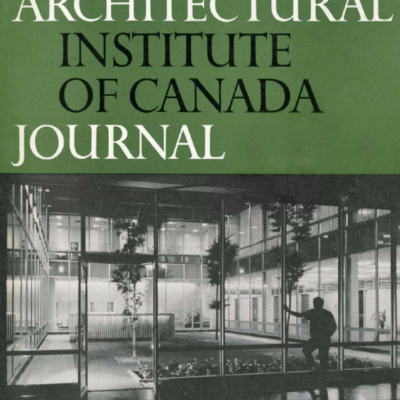 ARCHITECTURAL
INSTITUTE
OF CANADA
JOURNAL